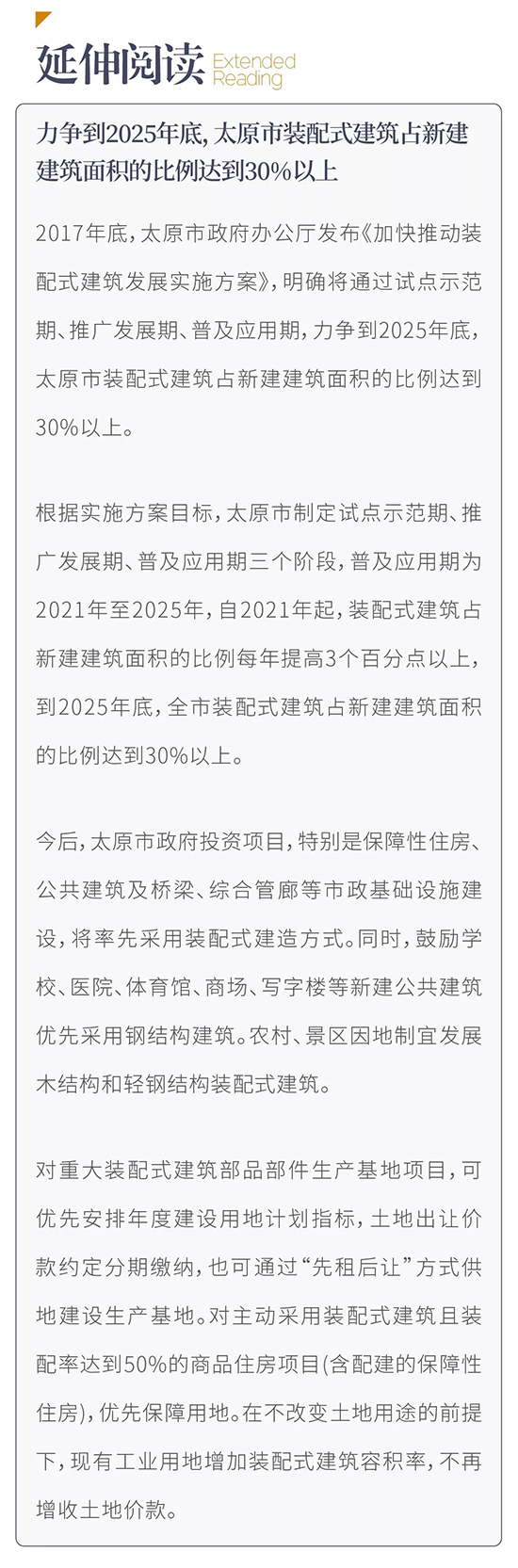 延伸阅读 Extended Reading

力争到2025年底，太原市装配式建筑占新建建筑面积的比例达到30%以上

2017年底，太原市政府办公厅发布《加快推动装配式建筑发展实施方案》，明确将通过试点示范期、推广发展期、普及应用期，力争到2025年底，太原市装配式建筑占新建建筑面积的比例达到30%以上。

根据实施方案目标，太原市制定试点示范期、推广发展期、普及应用期三个阶段，普及应用期为2021年至2025年，自2021年起，装配式建筑占新建建筑面积的比例每年提高3个百分点以上，到2025年底，全市装配式建筑占新建建筑面积的比例达到30%以上。

今后，太原市政府投资项目，特别是保障性住房、公共建筑及桥梁、综合管廊等市政基础设施建设，将率先采用装配式建造方式。同时，鼓励学校、医院、体育馆、商场、写字楼等新建公共建筑优先采用钢结构建筑。农村、景区因地制宜发展木结构和轻钢结构装配式建筑。

对重大装配式建筑部品部件生产基地项目，可优先安排年度建设用地计划指标，土地出让价款约定分期缴纳，也可通过“先租后让”方式供地建设生产基地。对主动采用装配式建筑且装配率达到50%的商品住房项目(含配建的保障性住房)，优先保障用地。在不改变土地用途的前提下，现有工业用地增加装配式建筑容积率，不再增收土地价款。